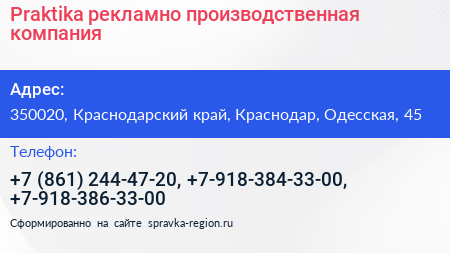 Praktika рекламно производственная компания

Адрес:

350020, Краснодарский край, Краснодар, Одесская, 45

Телефон:

+7 (861) 244-47-20, +7-918-384-33-00, +7-918-386-33-00

Сформированно на сайте spravka-region.ru